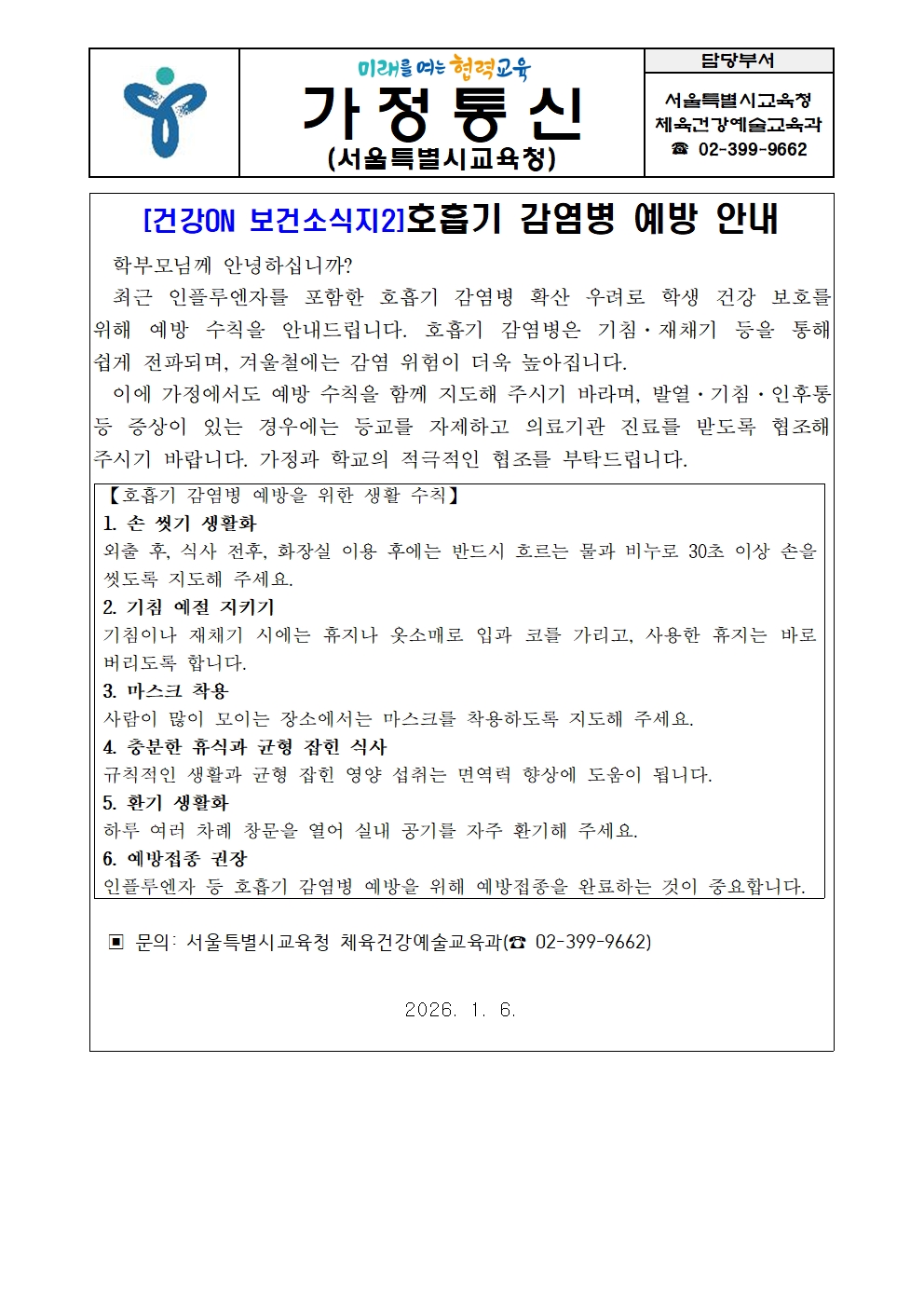 미래를 여는 협력교육

가정통신

(서울특별시교육청)

담당부서

서울특별시교육청 체육건강예술교육과 ☎ 02-399-9662

[건강ON 보건소식지2]호흡기 감염병 예방 안내

학부모님께 안녕하십니까?

최근 인플루엔자를 포함한 호흡기 감염병 확산 우려로 학생 건강 보호를 위해 예방 수칙을 안내드립니다. 호흡기 감염병은 기침·재채기 등을 통해 쉽게 전파되며, 겨울철에는 감염 위험이 더욱 높아집니다.

이에 가정에서도 예방 수칙을 함께 지도해 주시기 바라며, 발열·기침·인후통 등 증상이 있는 경우에는 등교를 자제하고 의료기관 진료를 받도록 협조해 주시기 바랍니다. 가정과 학교의 적극적인 협조를 부탁드립니다.

【호흡기 감염병 예방을 위한 생활 수칙】

1. 손 씻기 생활화

외출 후, 식사 전후, 화장실 이용 후에는 반드시 흐르는 물과 비누로 30초 이상 손을 씻도록 지도해 주세요.

2. 기침 예절 지키기

기침이나 재채기 시에는 휴지나 옷소매로 입과 코를 가리고, 사용한 휴지는 바로 버리도록 합니다.

3. 마스크 착용

사람이 많이 모이는 장소에서는 마스크를 착용하도록 지도해 주세요.

4. 충분한 휴식과 균형 잡힌 식사

규칙적인 생활과 균형 잡힌 영양 섭취는 면역력 향상에 도움이 됩니다.

5. 환기 생활화

하루 여러 차례 창문을 열어 실내 공기를 자주 환기해 주세요.

6. 예방접종 권장

인플루엔자 등 호흡기 감염병 예방을 위해 예방접종을 완료하는 것이 중요합니다.

▣ 문의: 서울특별시교육청 체육건강예술교육과(☎ 02-399-9662)

2026. 1. 6.